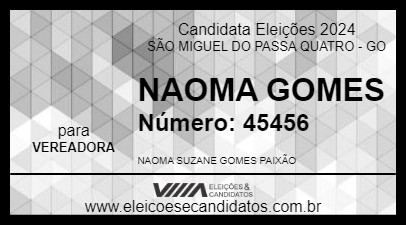 Candidata Eleições 2024
SÃO MIGUEL DO PASSA QUATRO - GO

NAOMA GOMES
Número: 45456

para
VEREADORA

NAOMA SUZANE GOMES PAIXÃO

ELEIÇÕES & CANDIDATOS

www.eleicoesecandidatos.com.br